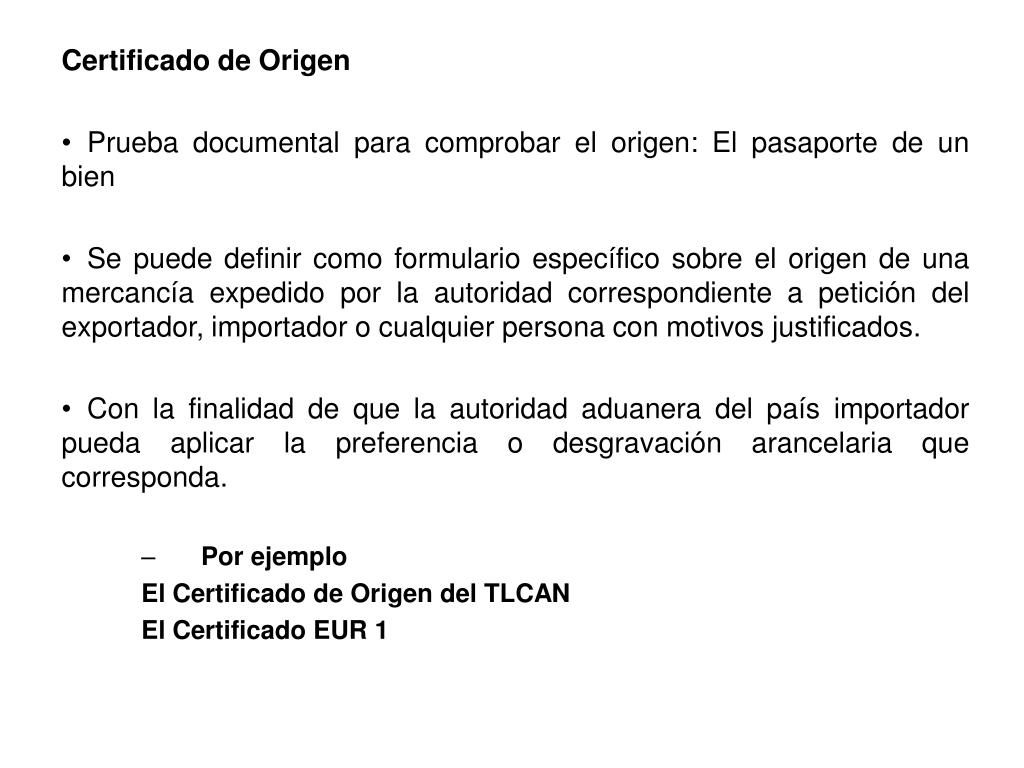 Certificado de Origen

• Prueba documental para comprobar el origen: El pasaporte de un bien

• Se puede definir como formulario específico sobre el origen de una mercancía expedido por la autoridad correspondiente a petición del exportador, importador o cualquier persona con motivos justificados.

• Con la finalidad de que la autoridad aduanera del país importador pueda aplicar la preferencia o desgravación arancelaria que corresponda.

– Por ejemplo
El Certificado de Origen del TLCAN
El Certificado EUR 1